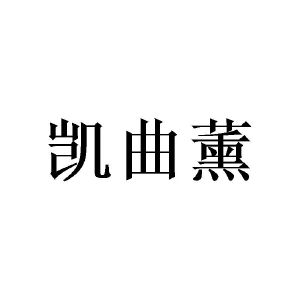 凯曲薰